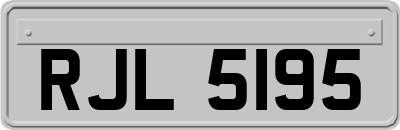 RJL 5195